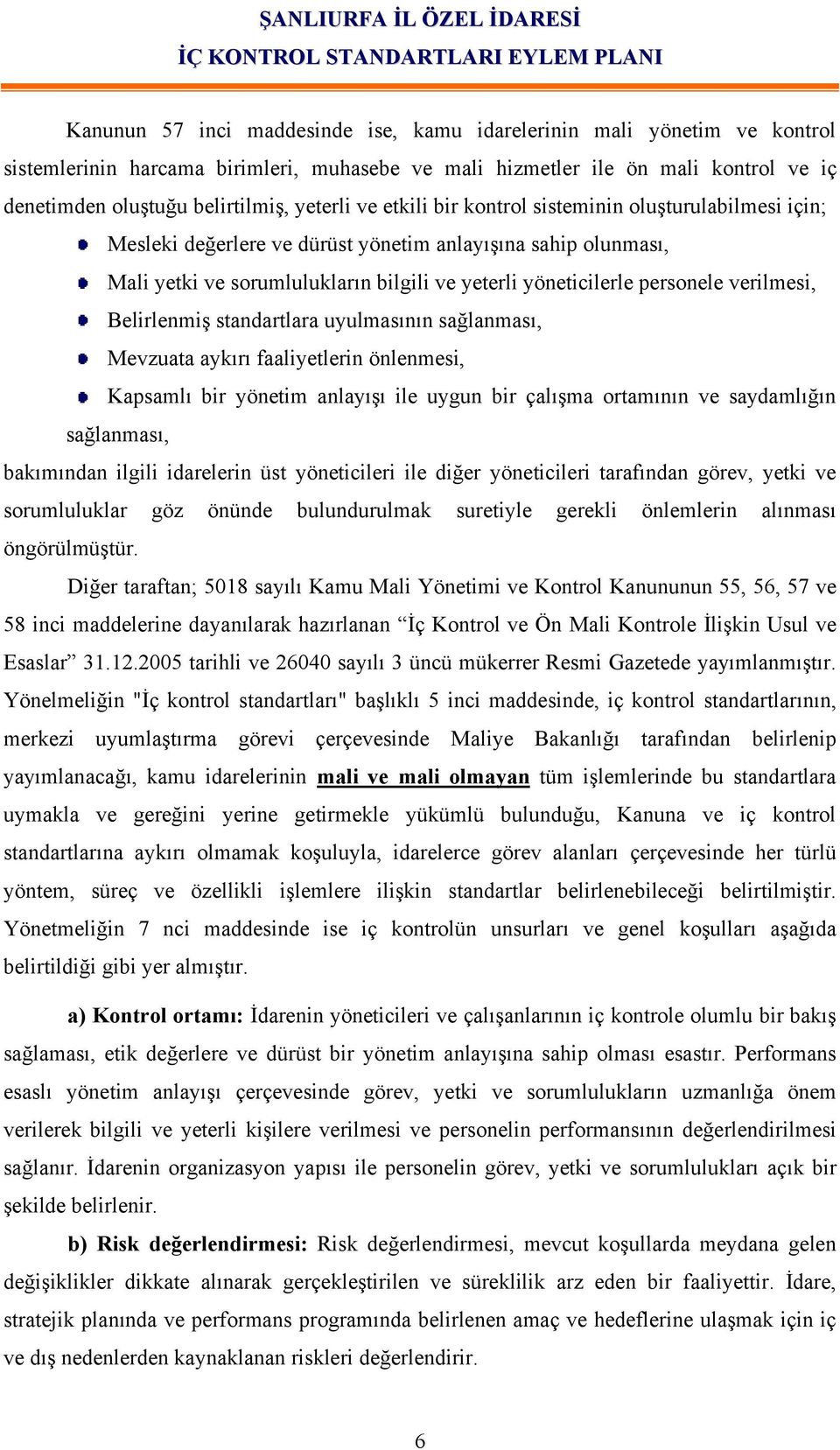 ŞANLIURFA İL ÖZEL İDARESİ
İÇ KONTROL STANDARTLARI EYLEM PLANI

Kanunun 57 inci maddesinde ise, kamu idarelerinin mali yönetim ve kontrol sistemlerinin harcama birimleri, muhasebe ve mali hizmetler ile ön mali kontrol ve iç denetimden oluştuğu belirtilmiş, yeterli ve etkili bir kontrol sisteminin oluşturulabilmesi için;

Mesleki değerlere ve dürüst yönetim anlayışına sahip olunması,

Mali yetki ve sorumlulukların bilgili ve yeterli yöneticilerle personele verilmesi,

Belirlenmiş standartlara uyulmasının sağlanması,

Mevzuata aykırı faaliyetlerin önlenmesi,

Kapsamlı bir yönetim anlayışı ile uygun bir çalışma ortamının ve saydamlığın sağlanması,

bakımından ilgili idarelerin üst yöneticileri ile diğer yöneticileri tarafından görev, yetki ve sorumluluklar göz önünde bulundurulmak suretiyle gerekli önlemlerin alınması öngörülmüştür.

Diğer taraftan; 5018 sayılı Kamu Mali Yönetimi ve Kontrol Kanununun 55, 56, 57 ve 58 inci maddelerine dayanılarak hazırlanan “İç Kontrol ve Ön Mali Kontrole İlişkin Usul ve Esaslar” 31.12.2005 tarihli ve 26040 sayılı 3 üncü mükerrer Resmi Gazetede yayımlanmıştır. Yönelmeliğin "İç kontrol standartları" başlıklı 5 inci maddesinde, iç kontrol standartlarının, merkezi uyumlaştırma görevi çerçevesinde Maliye Bakanlığı tarafından belirlenip yayımlanacağı, kamu idarelerinin mali ve mali olmayan tüm işlemlerinde bu standartlara uymakla ve gereğini yerine getirmekle yükümlü bulunduğu, Kanuna ve iç kontrol standartlarına aykırı olmamak koşuluyla, idarelerce görev alanları çerçevesinde her türlü yöntem, süreç ve özellikli işlemlere ilişkin standartlar belirlenebileceği belirtilmiştir. Yönetmeliğin 7 nci maddesinde ise iç kontrolün unsurları ve genel koşulları aşağıda belirtildiği gibi yer almıştır.

a) Kontrol ortamı: İdarenin yöneticileri ve çalışanlarının iç kontrole olumlu bir bakış sağlaması, etik değerlere ve dürüst bir yönetim anlayışına sahip olması esastır. Performans esaslı yönetim anlayışı çerçevesinde görev, yetki ve sorumlulukların uzmanlığa önem verilerek bilgili ve yeterli kişilere verilmesi ve personelin performansının değerlendirilmesi sağlanır. İdarenin organizasyon yapısı ile personelin görev, yetki ve sorumlulukları açık bir şekilde belirlenir.

b) Risk değerlendirmesi: Risk değerlendirmesi, mevcut koşullarda meydana gelen değişiklikler dikkate alınarak gerçekleştirilen ve süreklilik arz eden bir faaliyettir. İdare, stratejik planında ve performans programında belirlenen amaç ve hedeflerine ulaşmak için iç ve dış nedenlerden kaynaklanan riskleri değerlendirir.

6